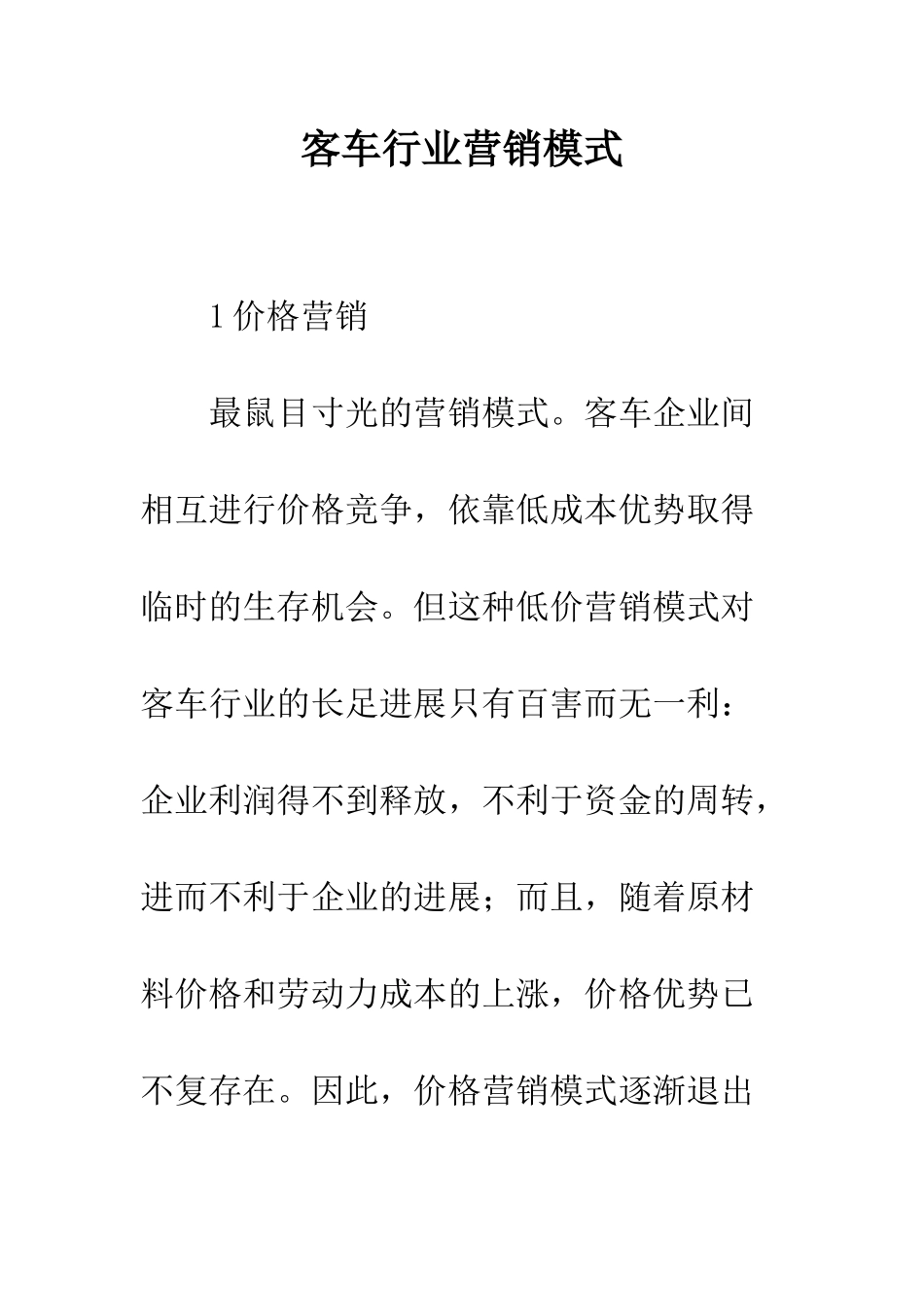 客车行业营销模式

1 价格营销

最鼠目寸光的营销模式。客车企业间相互进行价格竞争，依靠低成本优势取得临时的生存机会。但这种低价营销模式对客车行业的长足进展只有百害而无一利：企业利润得不到释放，不利于资金的周转，进而不利于企业的进展；而且，随着原材料价格和劳动力成本的上涨，价格优势已不复存在。因此，价格营销模式逐渐退出